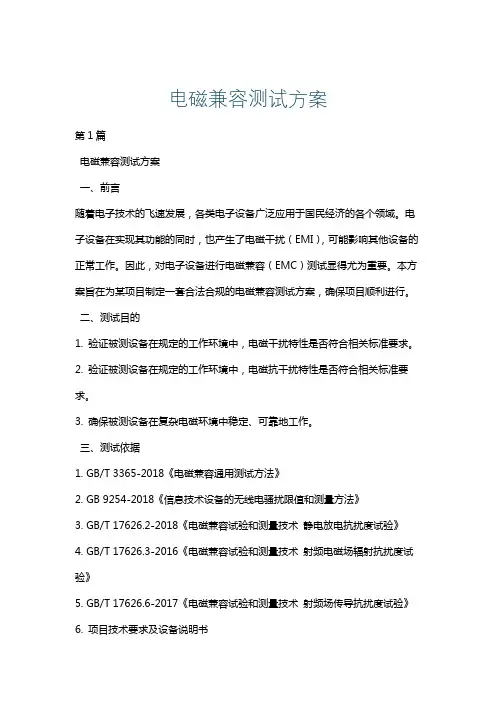 电磁兼容测试方案

第1篇

电磁兼容测试方案

一、前言

随着电子技术的飞速发展，各类电子设备广泛应用于国民经济的各个领域。电子设备在实现其功能的同时，也产生了电磁干扰（EMI），可能影响其他设备的正常工作。因此，对电子设备进行电磁兼容（EMC）测试显得尤为重要。本方案旨在为某项目制定一套合法合规的电磁兼容测试方案，确保项目顺利进行。

二、测试目的

1. 验证被测设备在规定的工作环境中，电磁干扰特性是否符合相关标准要求。

2. 验证被测设备在规定的工作环境中，电磁抗干扰特性是否符合相关标准要求。

3. 确保被测设备在复杂电磁环境中稳定、可靠地工作。

三、测试依据

1. GB/T 3365-2018《电磁兼容通用测试方法》

2. GB 9254-2018《信息技术设备的无线电骚扰限值和测量方法》

3. GB/T 17626.2-2018《电磁兼容试验和测量技术 静电放电抗扰度试验》

4. GB/T 17626.3-2016《电磁兼容试验和测量技术 射频电磁场辐射抗扰度试验》

5. GB/T 17626.6-2017《电磁兼容试验和测量技术 射频场传导抗扰度试验》

6. 项目技术要求及设备说明书